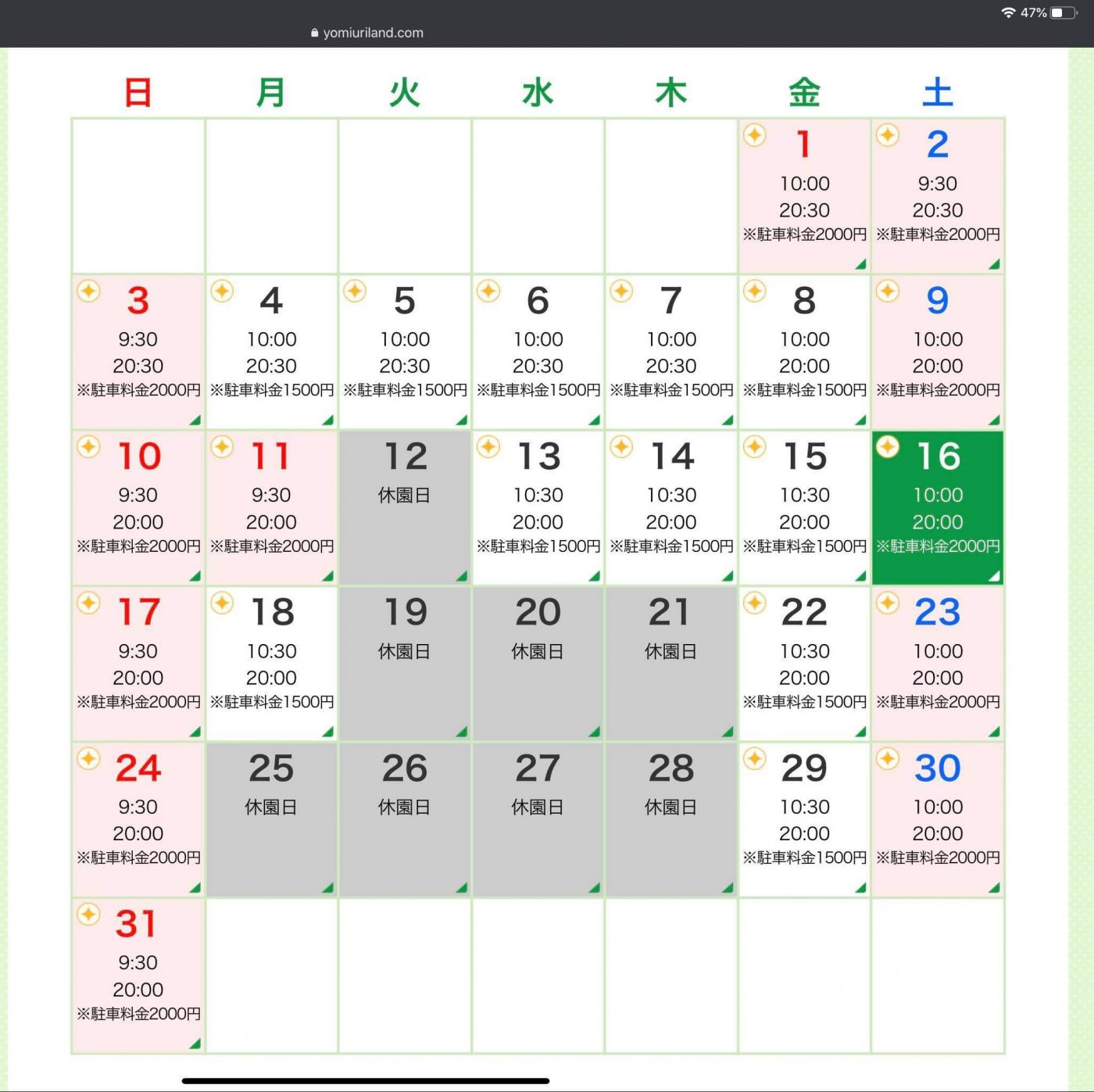 47%

yomiuriland.com

| 日 | 月 | 火 | 水 | 木 | 金 | 土 |
|---|---|---|---|---|---|---|
| | | | | | 1 10:00 20:30 ※駐車料金2000円 | 2 9:30 20:30 ※駐車料金2000円 |
| 3 9:30 20:30 ※駐車料金2000円 | 4 10:00 20:30 ※駐車料金1500円 | 5 10:00 20:30 ※駐車料金1500円 | 6 10:00 20:30 ※駐車料金1500円 | 7 10:00 20:30 ※駐車料金1500円 | 8 10:00 20:00 ※駐車料金1500円 | 9 10:00 20:00 ※駐車料金2000円 |
| 10 9:30 20:00 ※駐車料金2000円 | 11 9:30 20:00 ※駐車料金2000円 | 12 休園日 | 13 10:30 20:00 ※駐車料金1500円 | 14 10:30 20:00 ※駐車料金1500円 | 15 10:30 20:00 ※駐車料金1500円 | 16 10:00 20:00 ※駐車料金2000円 |
| 17 9:30 20:00 ※駐車料金2000円 | 18 10:30 20:00 ※駐車料金1500円 | 19 休園日 | 20 休園日 | 21 休園日 | 22 10:30 20:00 ※駐車料金1500円 | 23 10:00 20:00 ※駐車料金2000円 |
| 24 9:30 20:00 ※駐車料金2000円 | 25 休園日 | 26 休園日 | 27 休園日 | 28 休園日 | 29 10:30 20:00 ※駐車料金1500円 | 30 10:00 20:00 ※駐車料金2000円 |
| 31 9:30 20:00 ※駐車料金2000円 | | | | | | |